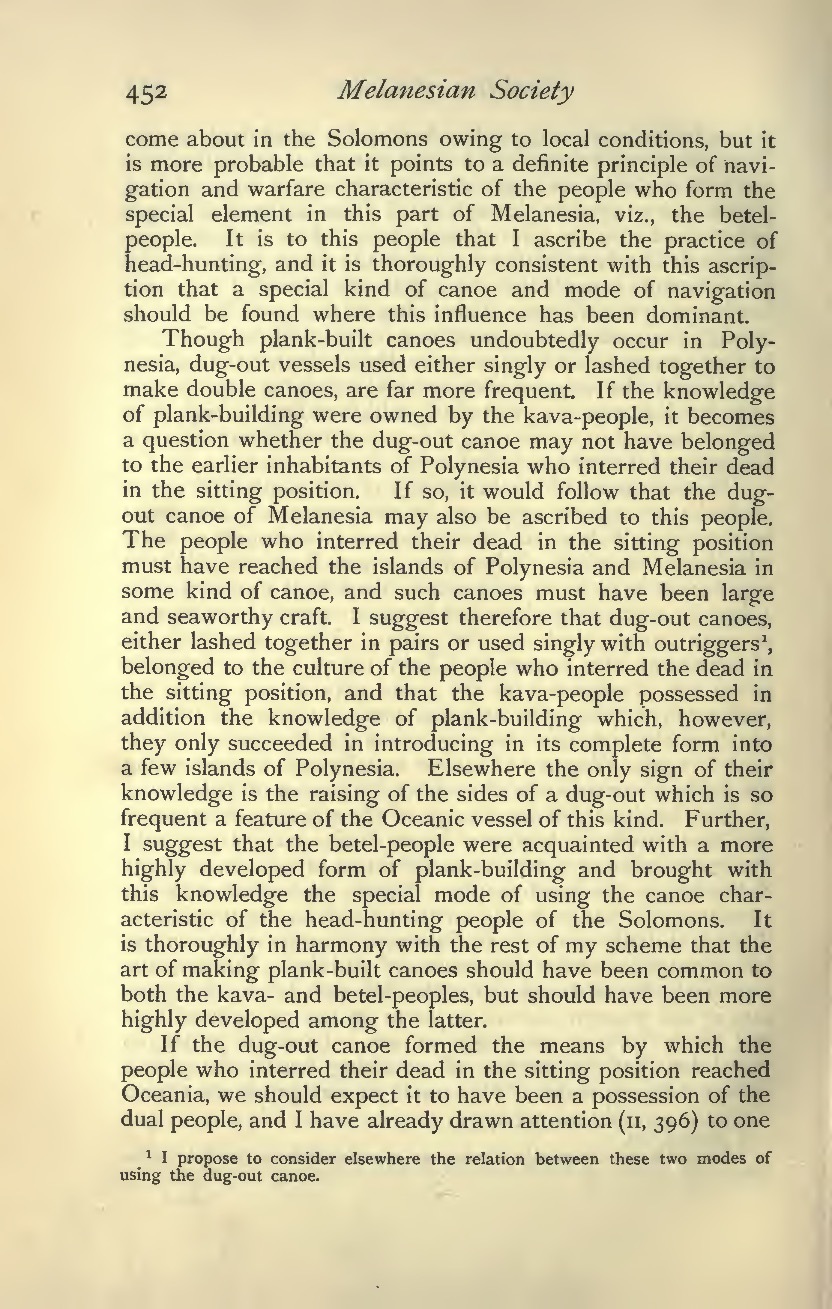 452 Melanesian Society

come about in the Solomons owing to local conditions, but it is more probable that it points to a definite principle of navigation and warfare characteristic of the people who form the special element in this part of Melanesia, viz., the betel-people. It is to this people that I ascribe the practice of head-hunting, and it is thoroughly consistent with this ascription that a special kind of canoe and mode of navigation should be found where this influence has been dominant.

Though plank-built canoes undoubtedly occur in Polynesia, dug-out vessels used either singly or lashed together to make double canoes, are far more frequent. If the knowledge of plank-building were owned by the kava-people, it becomes a question whether the dug-out canoe may not have belonged to the earlier inhabitants of Polynesia who interred their dead in the sitting position. If so, it would follow that the dug-out canoe of Melanesia may also be ascribed to this people. The people who interred their dead in the sitting position must have reached the islands of Polynesia and Melanesia in some kind of canoe, and such canoes must have been large and seaworthy craft. I suggest therefore that dug-out canoes, either lashed together in pairs or used singly with outriggers$^1$, belonged to the culture of the people who interred the dead in the sitting position, and that the kava-people possessed in addition the knowledge of plank-building which, however, they only succeeded in introducing in its complete form into a few islands of Polynesia. Elsewhere the only sign of their knowledge is the raising of the sides of a dug-out which is so frequent a feature of the Oceanic vessel of this kind. Further, I suggest that the betel-people were acquainted with a more highly developed form of plank-building and brought with this knowledge the special mode of using the canoe characteristic of the head-hunting people of the Solomons. It is thoroughly in harmony with the rest of my scheme that the art of making plank-built canoes should have been common to both the kava- and betel-peoples, but should have been more highly developed among the latter.

If the dug-out canoe formed the means by which the people who interred their dead in the sitting position reached Oceania, we should expect it to have been a possession of the dual people, and I have already drawn attention (II, 396) to one

$^1$ I propose to consider elsewhere the relation between these two modes of using the dug-out canoe.